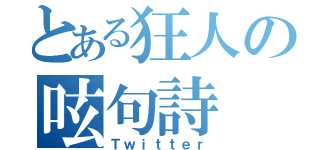 とある狂人の
呟句詩
Twitter